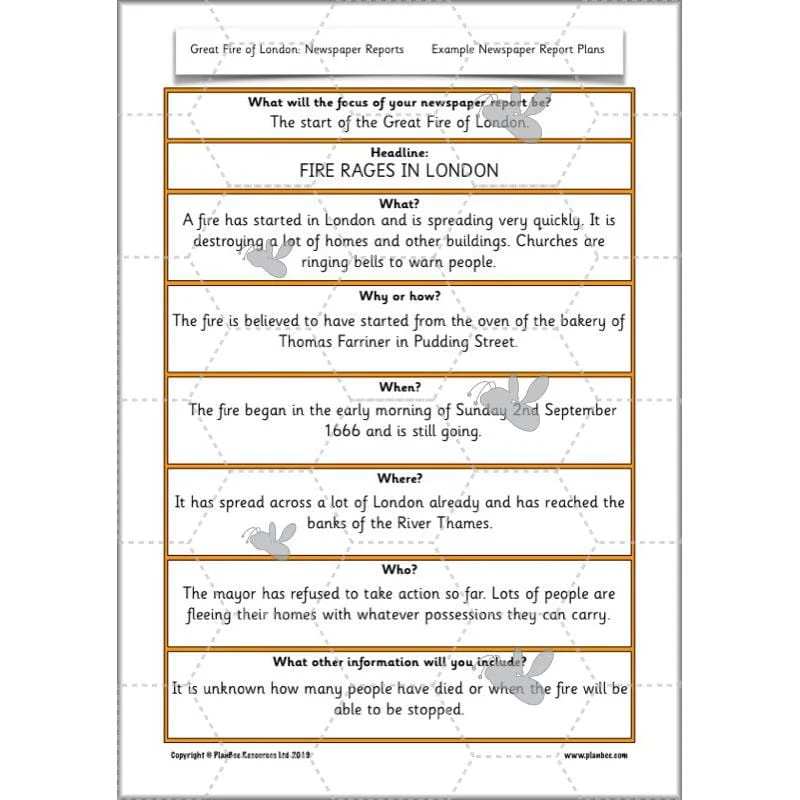 Great Fire of London: Newspaper Reports Example Newspaper Report Plans

What will the focus of your newspaper report be?
The start of the Great Fire of London.

Headline:
FIRE RAGES IN LONDON

What?
A fire has started in London and is spreading very quickly. It is destroying a lot of homes and other buildings. Churches are ringing bells to warn people.

Why or how?
The fire is believed to have started from the oven of the bakery of Thomas Farriner in Pudding Street.

When?
The fire began in the early morning of Sunday 2nd September 1666 and is still going.

Where?
It has spread across a lot of London already and has reached the banks of the River Thames.

Who?
The mayor has refused to take action so far. Lots of people are fleeing their homes with whatever possessions they can carry.

What other information will you include?
It is unknown how many people have died or when the fire will be able to be stopped.

Copyright © PlanBee Resources Ltd 2019 www.planbee.com